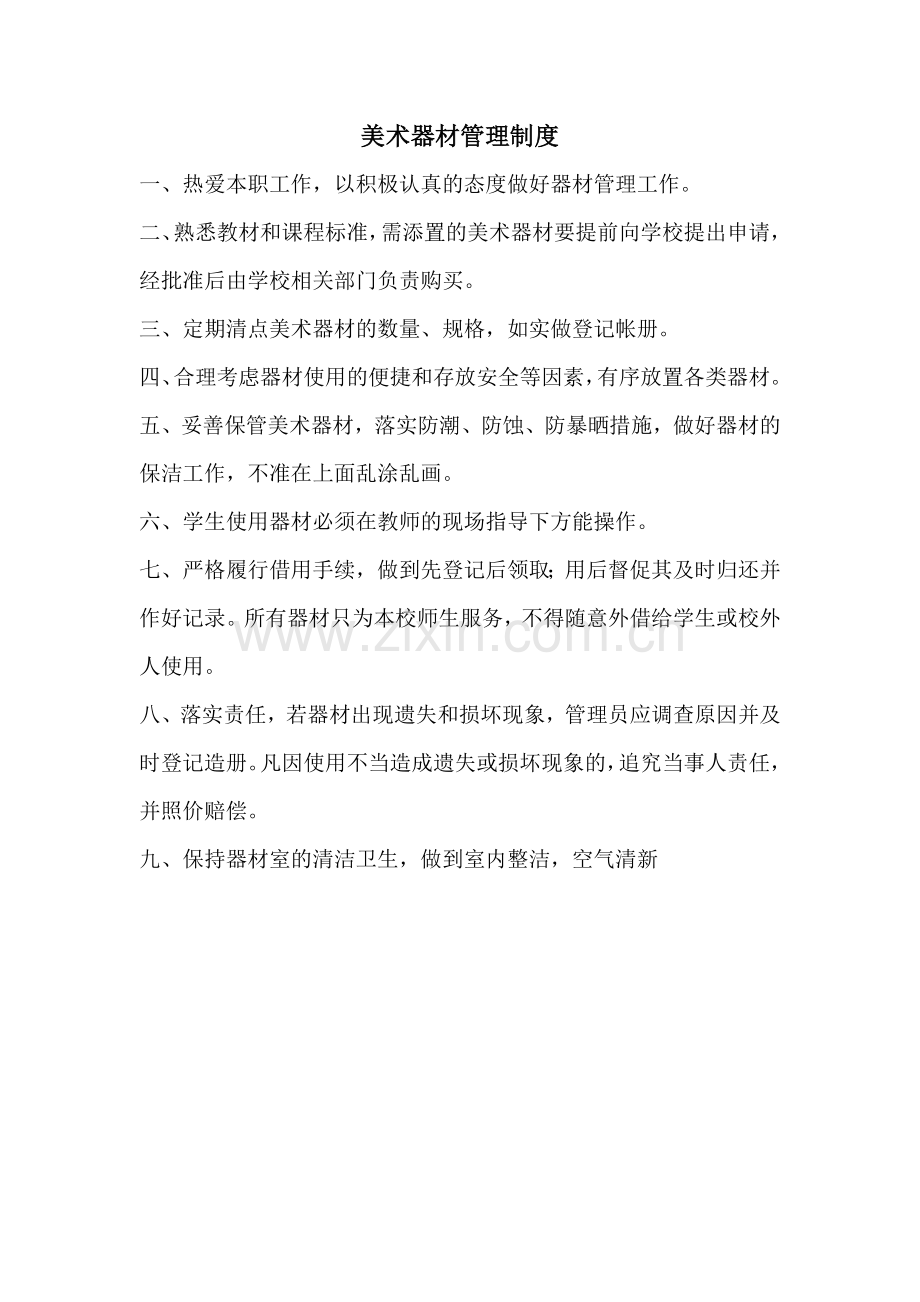 美术器材管理制度

一、热爱本职工作，以积极认真的态度做好器材管理工作。

二、熟悉教材和课程标准，需添置的美术器材要提前向学校提出申请，经批准后由学校相关部门负责购买。

三、定期清点美术器材的数量、规格，如实做登记帐册。

四、合理考虑器材使用的便捷和存放安全等因素，有序放置各类器材。

五、妥善保管美术器材，落实防潮、防蚀、防暴晒措施，做好器材的保洁工作，不准在上面乱涂乱画。

六、学生使用器材必须在教师的现场指导下方能操作。

七、严格履行借用手续，做到先登记后领取；用后督促其及时归还并作好记录。所有器材只为本校师生服务，不得随意外借给学生或校外人使用。

八、落实责任，若器材出现遗失和损坏现象，管理员应调查原因并及时登记造册。凡因使用不当造成遗失或损坏现象的，追究当事人责任，并照价赔偿。

九、保持器材室的清洁卫生，做到室内整洁，空气清新

www.zixin.com.cn